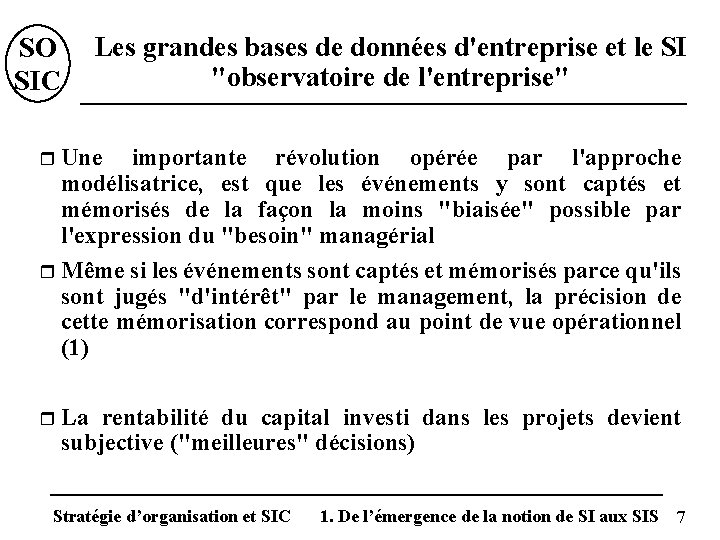 SO
SIC

Les grandes bases de données d'entreprise et le SI "observatoire de l'entreprise"

Une importante révolution opérée par l'approche modélisatrice, est que les événements y sont captés et mémorisés de la façon la moins "biaisée" possible par l'expression du "besoin" managérial

Même si les événements sont captés et mémorisés parce qu'ils sont jugés "d'intérêt" par le management, la précision de cette mémorisation correspond au point de vue opérationnel (1)

La rentabilité du capital investi dans les projets devient subjective ("meilleures" décisions)

Stratégie d'organisation et SIC 1. De l'émergence de la notion de SI aux SIS 7